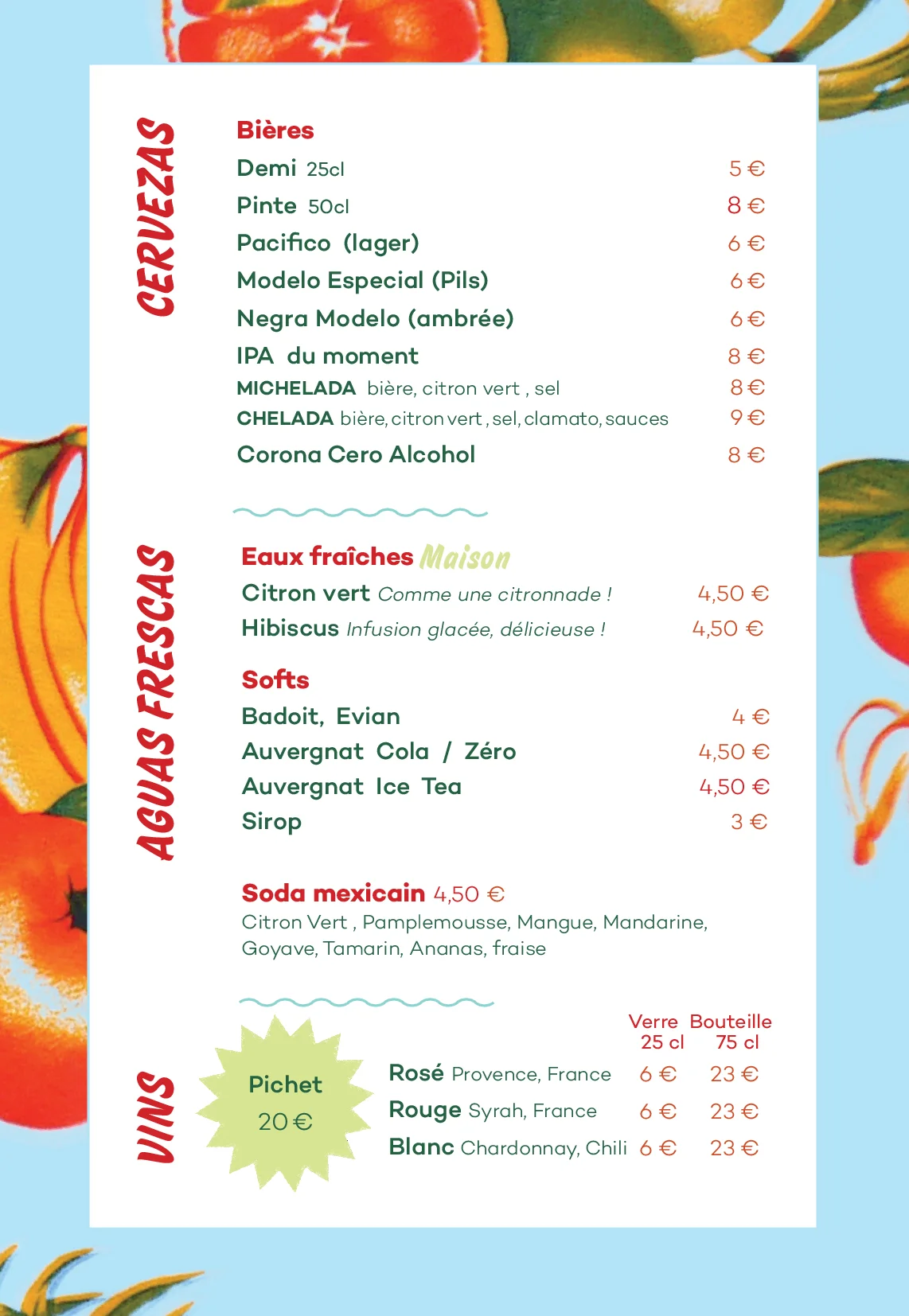 CERVEZAS

Bières

Demi 25cl 5 €

Pinte 50cl 8 €

Pacifico (lager) 6 €

Modelo Especial (Pils) 6 €

Negra Modelo (ambrée) 6 €

IPA du moment 8 €

MICHELADA bière, citron vert , sel 8 €

CHELADA bière, citron vert , sel, clamato, sauces 9 €

Corona Cero Alcohol 8 €

AGUAS FRESCAS

Eaux fraîches Maison

Citron vert Comme une citronnade ! 4,50 €

Hibiscus Infusion glacée, délicieuse ! 4,50 €

Softs

Badoit, Evian 4 €

Auvergnat Cola / Zéro 4,50 €

Auvergnat Ice Tea 4,50 €

Sirop 3 €

Soda mexicain 4,50 €
Citron Vert , Pamplemousse, Mangue, Mandarine, Goyave, Tamarin, Ananas, fraise

VINS

Pichet 20 €

| | Verre 25 cl | Bouteille 75 cl |
|---|---|---|
| Rosé Provence, France | 6 € | 23 € |
| Rouge Syrah, France | 6 € | 23 € |
| Blanc Chardonnay, Chili | 6 € | 23 € |